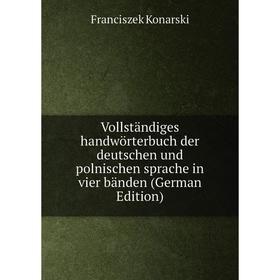 Franciszek Konarski

Vollständiges handwörterbuch der deutschen und polnischen sprache in vier bänden (German Edition)